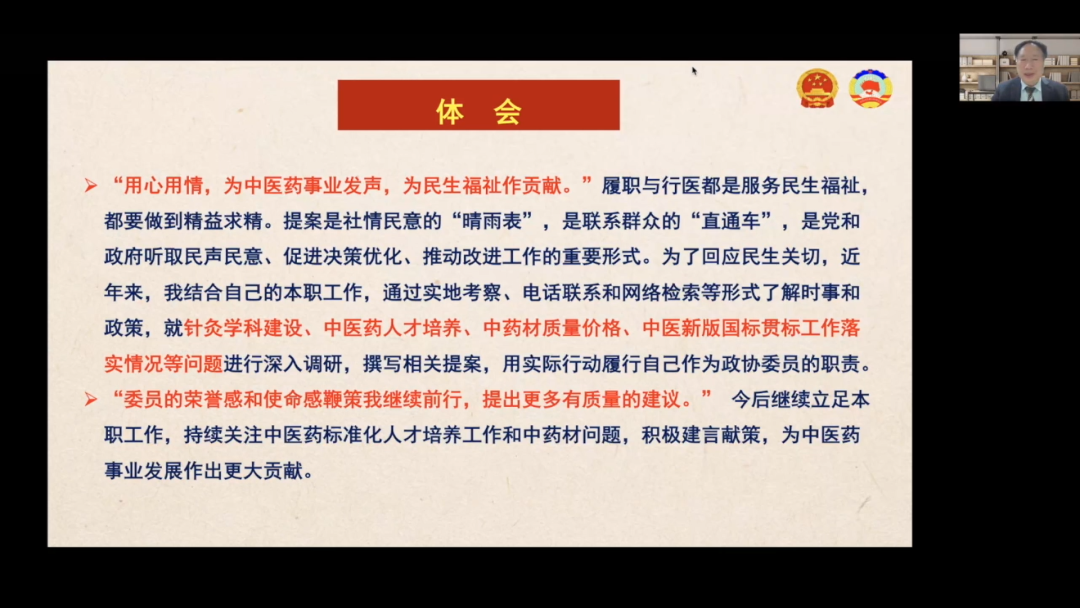 体 会

➢ “用心用情，为中医药事业发声，为民生福祉作贡献。”履职与行医都是服务民生福祉，都要做到精益求精。提案是社情民意的“晴雨表”，是联系群众的“直通车”，是党和政府听取民声民意、促进决策优化、推动改进工作的重要形式。为了回应民生关切，近年来，我结合自己的本职工作，通过实地考察、电话联系和网络检索等形式了解时事和政策，就针灸学科建设、中医药人才培养、中药材质量价格、中医新版国标贯标工作落实情况等问题进行深入调研，撰写相关提案，用实际行动履行自己作为政协委员的职责。

➢ “委员的荣誉感和使命感鞭策我继续前行，提出更多有质量的建议。” 今后继续立足本职工作，持续关注中医药标准化人才培养工作和中药材问题，积极建言献策，为中医药事业发展作出更大贡献。